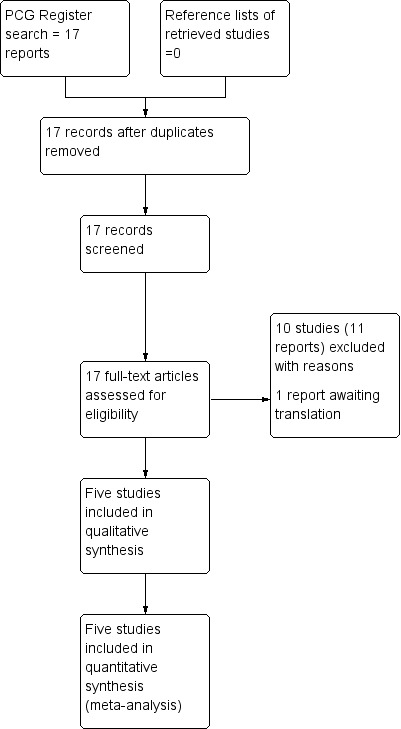 PCG Register search = 17 reports

Reference lists of retrieved studies =0

17 records after duplicates removed

17 records screened

17 full-text articles assessed for eligibility

10 studies (11 reports) excluded with reasons

1 report awaiting translation

Five studies included in qualitative synthesis

Five studies included in quantitative synthesis (meta-analysis)